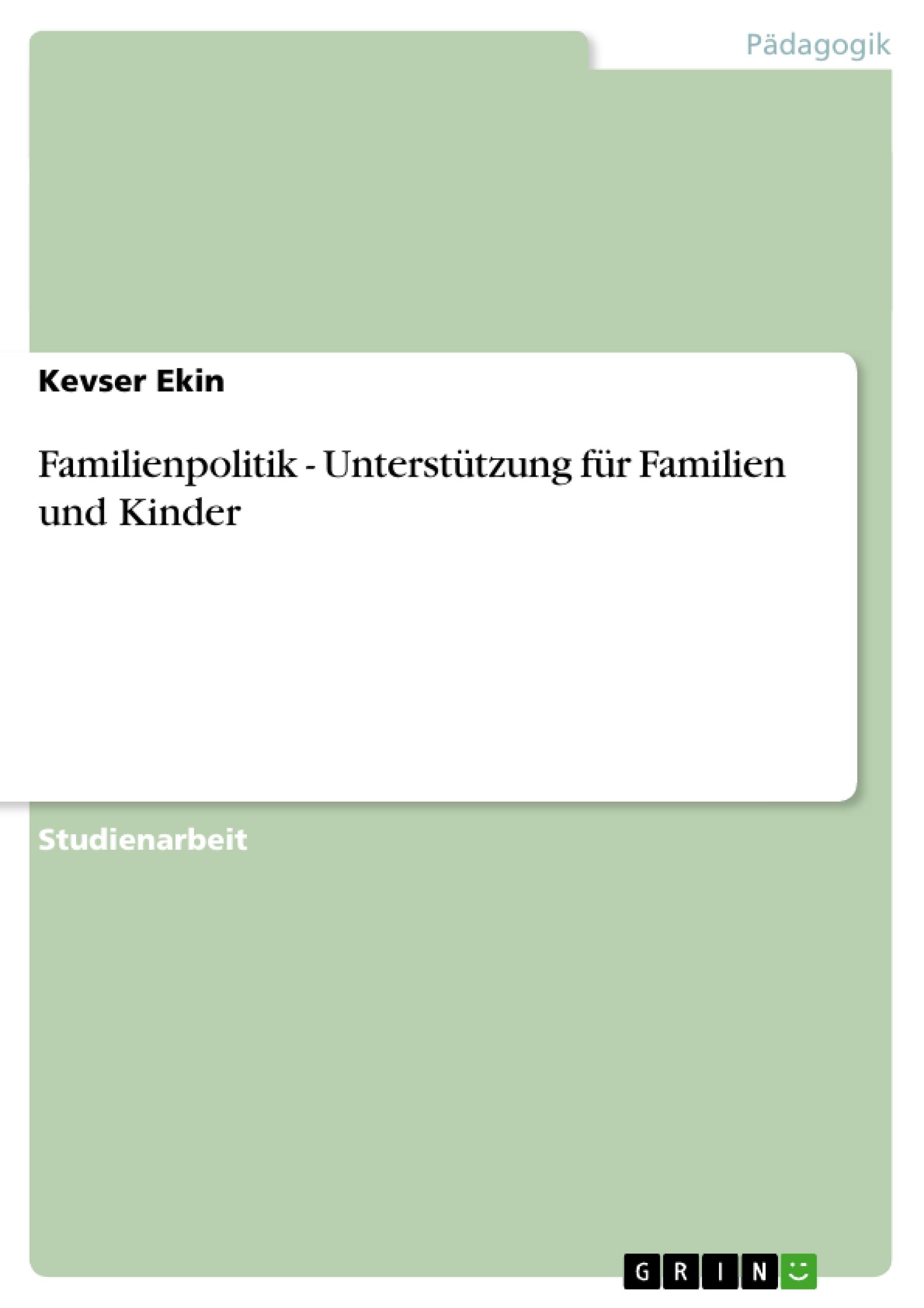 Pädagogik

Kevser Ekin

Familienpolitik - Unterstützung für Familien und Kinder

Studienarbeit

GRIN